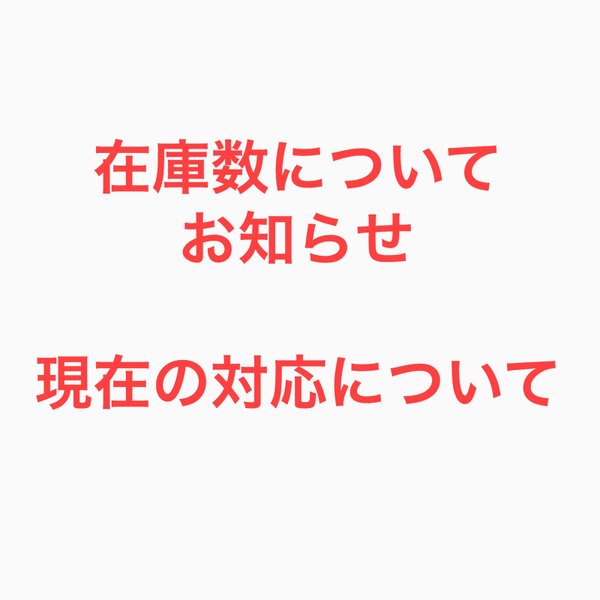 在庫数について
お知らせ

現在の対応について